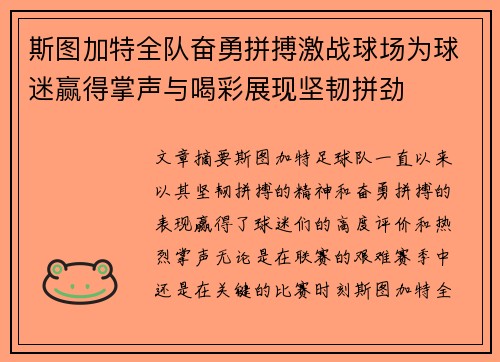 斯图加特全队奋勇拼搏激战球场为球迷赢得掌声与喝彩展现坚韧拼劲

文章摘要斯图加特足球队一直以来以其坚韧拼搏的精神和奋勇拼搏的表现赢得了球迷们的高度评价和热烈掌声无论是在联赛的艰难赛季中还是在关键的比赛时刻斯图加特全